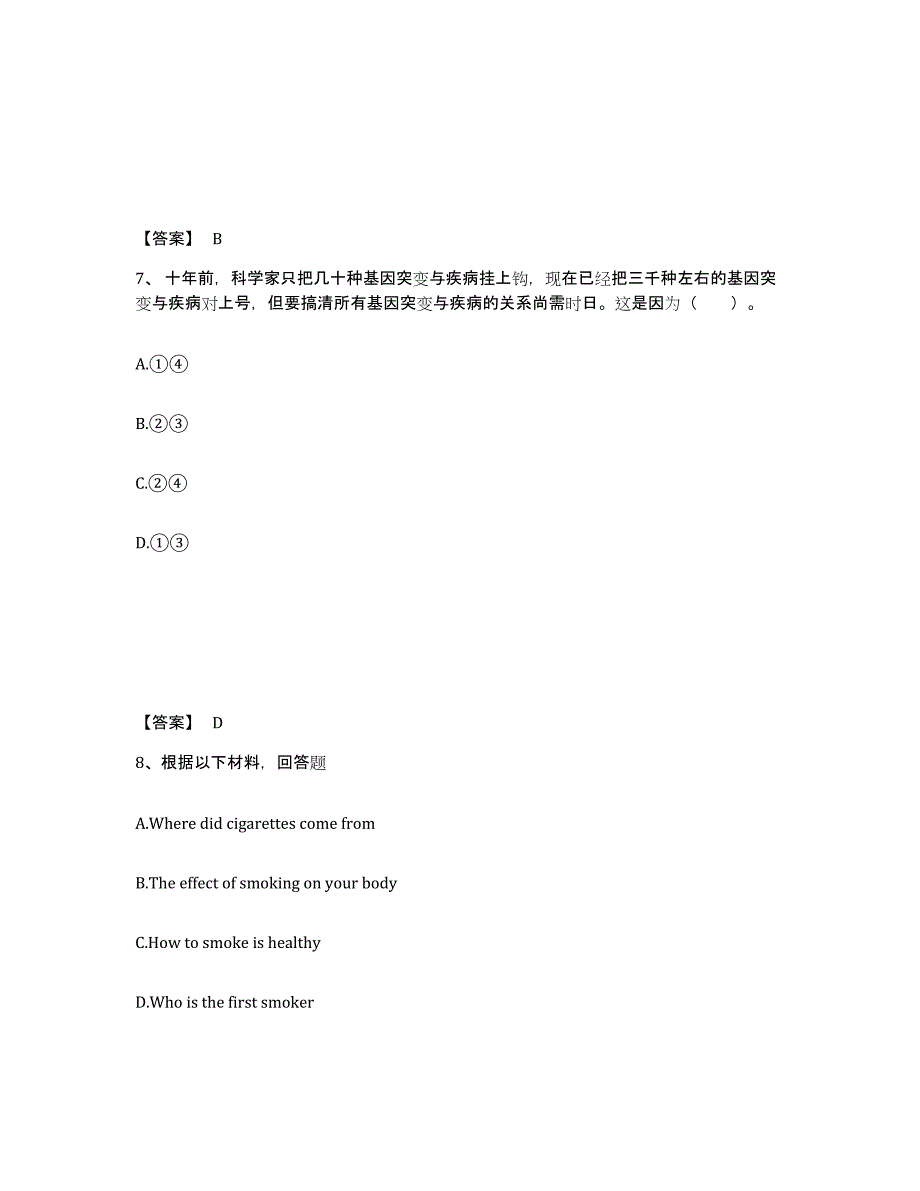 【答案】 B

7、十年前，科学家只把几十种基因突变与疾病挂上钩，现在已经把三千种左右的基因突变与疾病对上号，但要搞清所有基因突变与疾病的关系尚需时日。这是因为（　　）。

A.①④

B.②③

C.②④

D.①③

【答案】 D

8、根据以下材料，回答题

A.Where did cigarettes come from

B.The effect of smoking on your body

C.How to smoke is healthy

D.Who is the first smoker